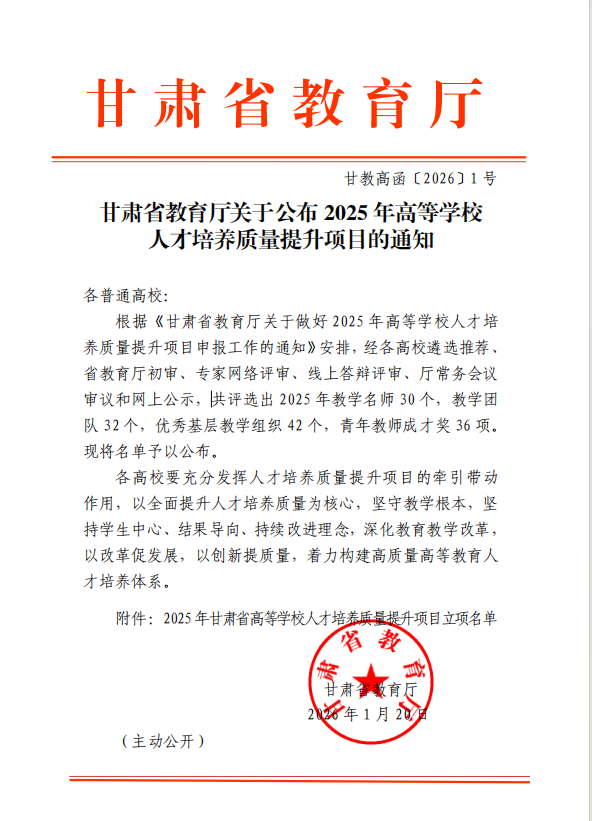 甘肃省教育厅

甘教高函〔2026〕1号

甘肃省教育厅关于公布2025年高等学校人才培养质量提升项目的通知

各普通高校：

根据《甘肃省教育厅关于做好2025年高等学校人才培养质量提升项目申报工作的通知》安排，经各高校遴选推荐、省教育厅初审、专家网络评审、线上答辩评审、厅常务会议审议和网上公示，共评选出2025年教学名师30个，教学团队32个，优秀基层教学组织42个，青年教师成才奖36项。现将名单予以公布。

各高校要充分发挥人才培养质量提升项目的牵引带动作用，以全面提升人才培养质量为核心，坚守教学根本，坚持学生中心、结果导向、持续改进理念，深化教育教学改革，以改革促发展，以创新提质量，着力构建高质量高等教育人才培养体系。

附件：2025年甘肃省高等学校人才培养质量提升项目立项名单

甘肃省教育厅

甘肃省教育厅
2026年1月20日

（主动公开）